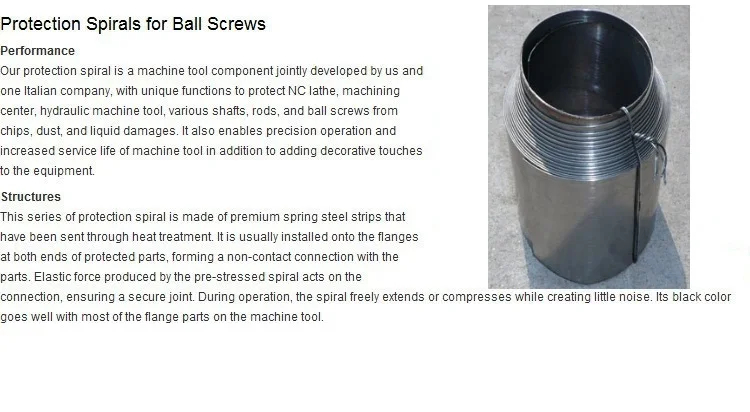 Protection Spirals for Ball Screws

Performance

Our protection spiral is a machine tool component jointly developed by us and one Italian company, with unique functions to protect NC lathe, machining center, hydraulic machine tool, various shafts, rods, and ball screws from chips, dust, and liquid damages. It also enables precision operation and increased service life of machine tool in addition to adding decorative touches to the equipment.

Structures

This series of protection spiral is made of premium spring steel strips that have been sent through heat treatment. It is usually installed onto the flanges at both ends of protected parts, forming a non-contact connection with the parts. Elastic force produced by the pre-stressed spiral acts on the connection, ensuring a secure joint. During operation, the spiral freely extends or compresses while creating little noise. Its black color goes well with most of the flange parts on the machine tool.